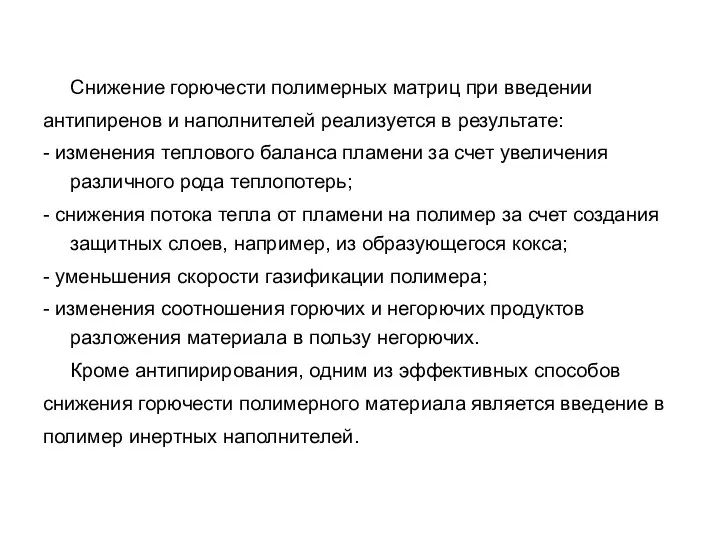 Снижение горючести полимерных матриц при введении антипиренов и наполнителей реализуется в результате:
- изменения теплового баланса пламени за счет увеличения различного рода теплопотерь;
- снижения потока тепла от пламени на полимер за счет создания защитных слоев, например, из образующегося кокса;
- уменьшения скорости газификации полимера;
- изменения соотношения горючих и негорючих продуктов разложения материала в пользу негорючих.

Кроме антипирирования, одним из эффективных способов снижения горючести полимерного материала является введение в полимер инертных наполнителей.